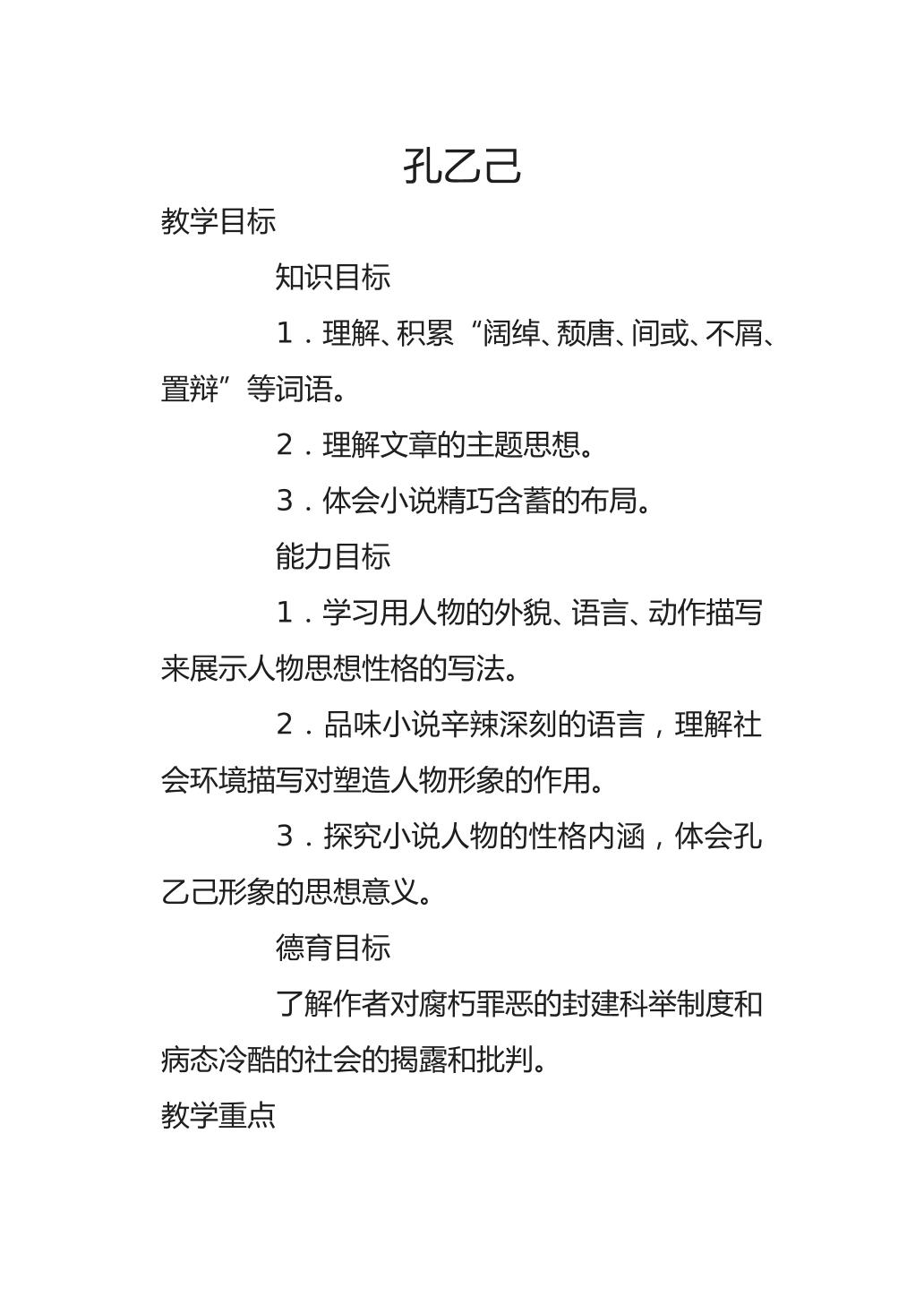 孔乙己

教学目标

知识目标

1．理解、积累“阔绰、颓唐、间或、不屑、置辩”等词语。

2．理解文章的主题思想。

3．体会小说精巧含蓄的布局。

能力目标

1．学习用人物的外貌、语言、动作描写来展示人物思想性格的写法。

2．品味小说辛辣深刻的语言，理解社会环境描写对塑造人物形象的作用。

3．探究小说人物的性格内涵，体会孔乙己形象的思想意义。

德育目标

了解作者对腐朽罪恶的封建科举制度和病态冷酷的社会的揭露和批判。

教学重点